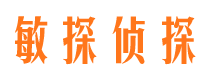 敏探侦探